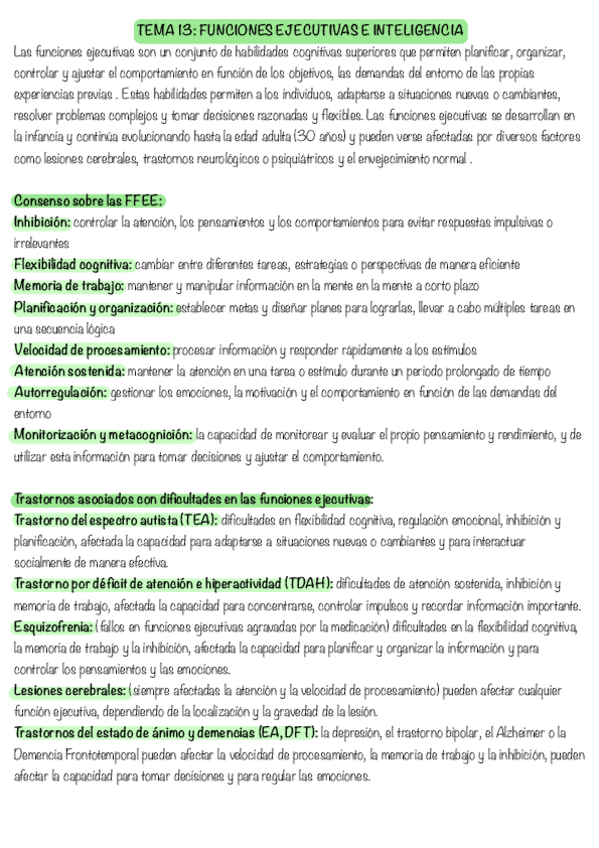 TEMA 13: FUNCIONES EJECUTIVAS E INTELIGENCIA

Las funciones ejecutivas son un conjunto de habilidades cognitivas superiores que permiten planificar, organizar, controlar y ajustar el comportamiento en función de los objetivos, las demandas del entorno de las propias experiencias previas . Estas habilidades permiten a los individuos, adaptarse a situaciones nuevas o cambiantes, resolver problemas complejos y tomar decisiones razonadas y flexibles. Las funciones ejecutivas se desarrollan en la infancia y continúa evolucionando hasta la edad adulta (30 años) y pueden verse afectadas por diversos factores como lesiones cerebrales, trastornos neurológicos o psiquiátricos y el envejecimiento normal .

Consenso sobre las FFEE:
Inhibición: controlar la atención, los pensamientos y los comportamientos para evitar respuestas impulsivas o irrelevantes
Flexibilidad cognitiva: cambiar entre diferentes tareas, estrategias o perspectivas de manera eficiente
Memoria de trabajo: mantener y manipular información en la mente en la mente a corto plazo
Planificación y organización: establecer metas y diseñar planes para lograrlas, llevar a cabo múltiples tareas en una secuencia lógica
Velocidad de procesamiento: procesar información y responder rápidamente a los estímulos
Atención sostenida: mantener la atención en una tarea o estímulo durante un periodo prolongado de tiempo
Autorregulación: gestionar los emociones, la motivación y el comportamiento en función de las demandas del entorno
Monitorización y metacognición: la capacidad de monitorear y evaluar el propio pensamiento y rendimiento, y de utilizar esta información para tomar decisiones y ajustar el comportamiento.

Trastornos asociados con dificultades en las funciones ejecutivas:
Trastorno del espectro autista (TEA): dificultades en flexibilidad cognitiva, regulación emocional, inhibición y planificación, afectada la capacidad para adaptarse a situaciones nuevas o cambiantes y para interactuar socialmente de manera efectiva.
Trastorno por déficit de atención e hiperactividad (TDAH): dificultades de atención sostenida, inhibición y memoria de trabajo, afectada la capacidad para concentrarse, controlar impulsos y recordar información importante.
Esquizofrenia: (fallos en funciones ejecutivas agravadas por la medicación) dificultades en la flexibilidad cognitiva, la memoria de trabajo y la inhibición, afectada la capacidad para planificar y organizar la información y para controlar los pensamientos y las emociones.
Lesiones cerebrales: (siempre afectadas la atención y la velocidad de procesamiento) pueden afectar cualquier función ejecutiva, dependiendo de la localización y la gravedad de la lesión.
Trastornos del estado de ánimo y demencias (EA, DFT): la depresión, el trastorno bipolar, el Alzheimer o la Demencia Frontotemporal pueden afectar la velocidad de procesamiento, la memoria de trabajo y la inhibición, pueden afectar la capacidad para tomar decisiones y para regular las emociones.